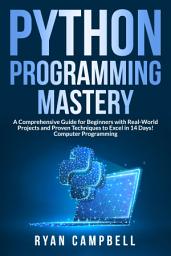 PYTHON PROGRAMMING MASTERY

A Comprehensive Guide for Beginners with Real-World Projects and Proven Techniques to Excel in 14 Days! Computer Programming

RYAN CAMPBELL